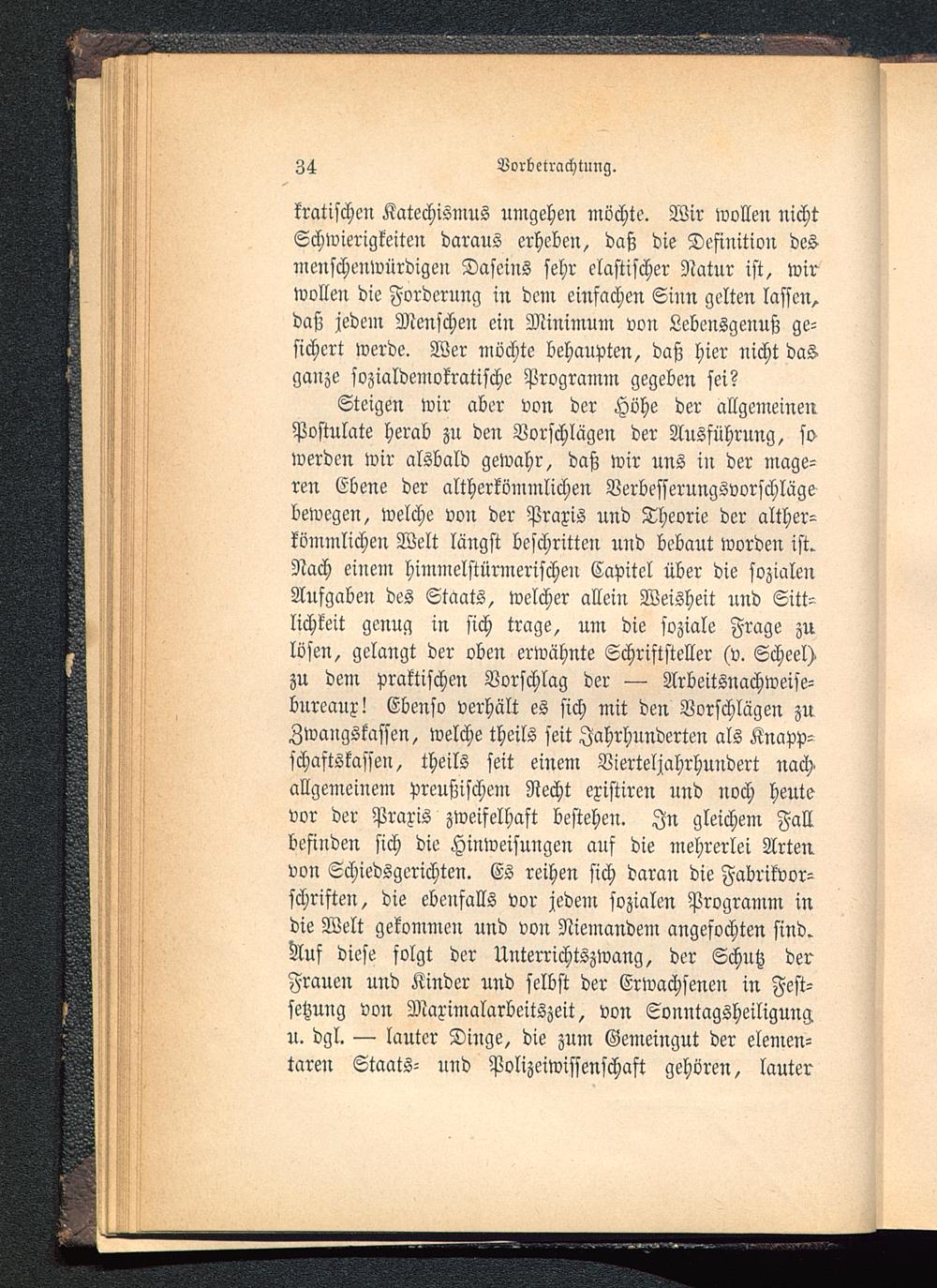 34 Vorbetrachtung.

kratischen Katechismus umgehen möchte. Wir wollen nicht Schwierigkeiten daraus erheben, daß die Definition des menschenwürdigen Daseins sehr elastischer Natur ist, wir wollen die Forderung in dem einfachen Sinn gelten lassen, daß jedem Menschen ein Minimum von Lebensgenuß gesichert werde. Wer möchte behaupten, daß hier nicht das ganze sozialdemokratische Programm gegeben sei?

Steigen wir aber von der Höhe der allgemeinen Postulate herab zu den Vorschlägen der Ausführung, so werden wir alsbald gewahr, daß wir uns in der mageren Ebene der altherkömmlichen Verbesserungsvorschläge bewegen, welche von der Praxis und Theorie der altherkömmlichen Welt längst beschritten und bebaut worden ist. Nach einem himmelstürmerischen Capitel über die sozialen Aufgaben des Staats, welcher allein Weisheit und Sittlichkeit genug in sich trage, um die soziale Frage zu lösen, gelangt der oben erwähnte Schriftsteller (v. Scheel) zu dem praktischen Vorschlag der — Arbeitsnachweisebureaux! Ebenso verhält es sich mit den Vorschlägen zu Zwangskassen, welche theils seit Jahrhunderten als Knappschaftskassen, theils seit einem Vierteljahrhundert nach allgemeinem preußischem Recht existiren und noch heute vor der Praxis zweifelhaft bestehen. In gleichem Fall befinden sich die Hinweisungen auf die mehrerlei Arten von Schiedsgerichten. Es reihen sich daran die Fabrikvorschriften, die ebenfalls vor jedem sozialen Programm in die Welt gekommen und von Niemandem angefochten sind. Auf diese folgt der Unterrichtszwang, der Schutz der Frauen und Kinder und selbst der Erwachsenen in Festsetzung von Maximalarbeitszeit, von Sonntagsheiligung u. dgl. — lauter Dinge, die zum Gemeingut der elementaren Staats- und Polizeiwissenschaft gehören, lauter